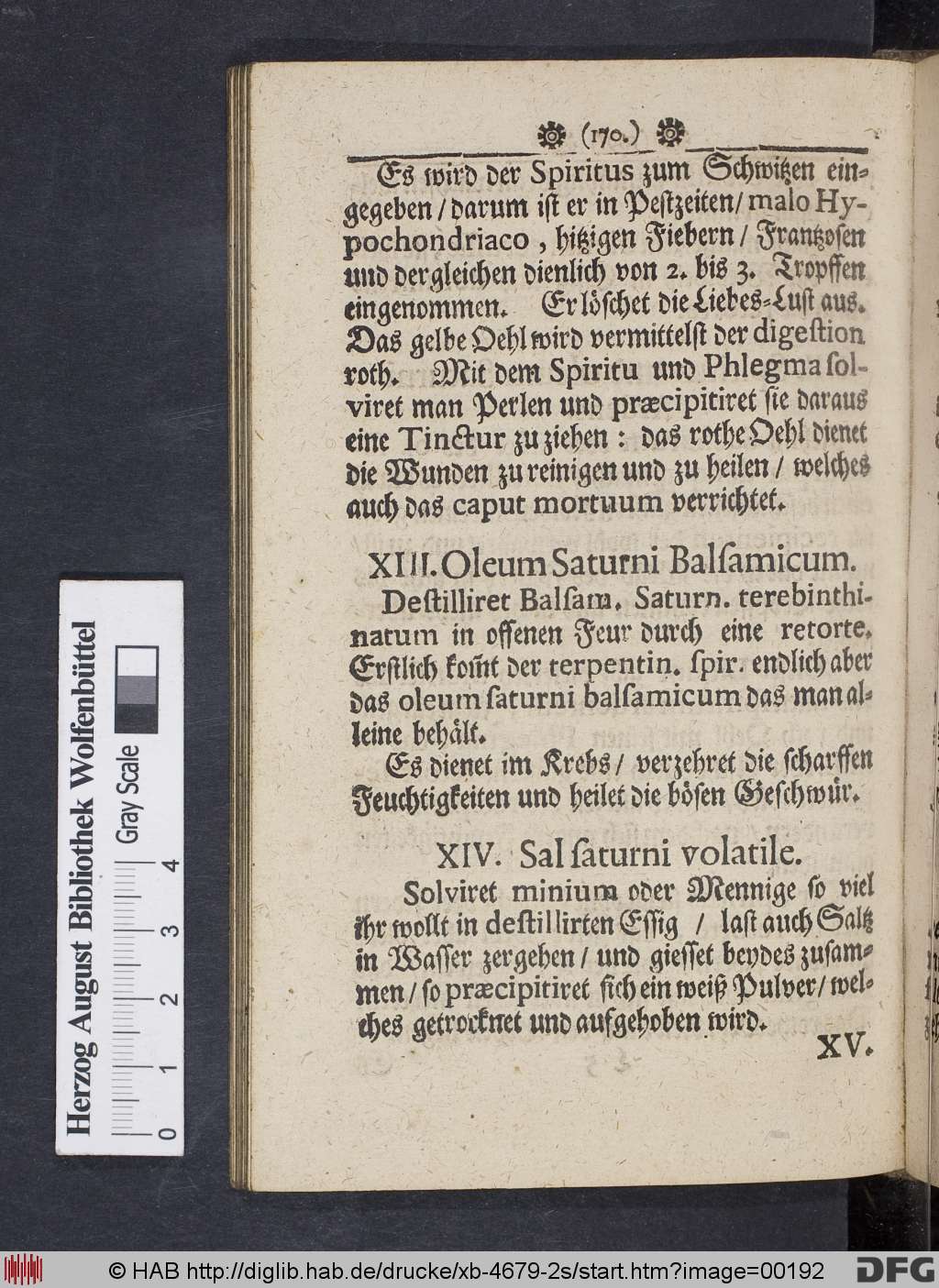 (170.)

Es wird der Spiritus zum Schwitzen eingegeben / darum ist er in Pestzeiten / malo Hypochondriaco, hitzigen Fiebern / Frantzosen und dergleichen dienlich von 2. bis 3. Tropffen eingenommen. Er löschet die Liebes-Lust aus. Das gelbe Oehl wird vermittelst der digestion roth. Mit dem Spiritu und Phlegma solviret man Perlen und præcipitiret sie daraus eine Tinctur zu ziehen: das rothe Oehl dienet die Wunden zu reinigen und zu heilen / welches auch das caput mortuum verrichtet.

XIII. Oleum Saturni Balsamicum.

Destilliret Balsam. Saturn. terebinthinatum in offenen Feur durch eine retorte. Erstlich kom̃t der terpentin. spir. endlich aber das oleum saturni balsamicum das man alleine behält.

Es dienet im Krebs / verzehret die scharffen Feuchtigkeiten und heilet die bösen Geschwür.

XIV. Sal saturni volatile.

Solviret minium oder Mennige so viel ihr wollt in destillirten Essig / last auch Saltz in Wasser zergehen / und giesset beydes zusammen / so præcipitiret sich ein weiß Pulver / welches getrocknet und aufgehoben wird.

XV.

Herzog August Bibliothek Wolfenbüttel
Gray Scale
0 1 2 3 4

© HAB http://diglib.hab.de/drucke/xb-4679-2s/start.htm?image=00192 DFG